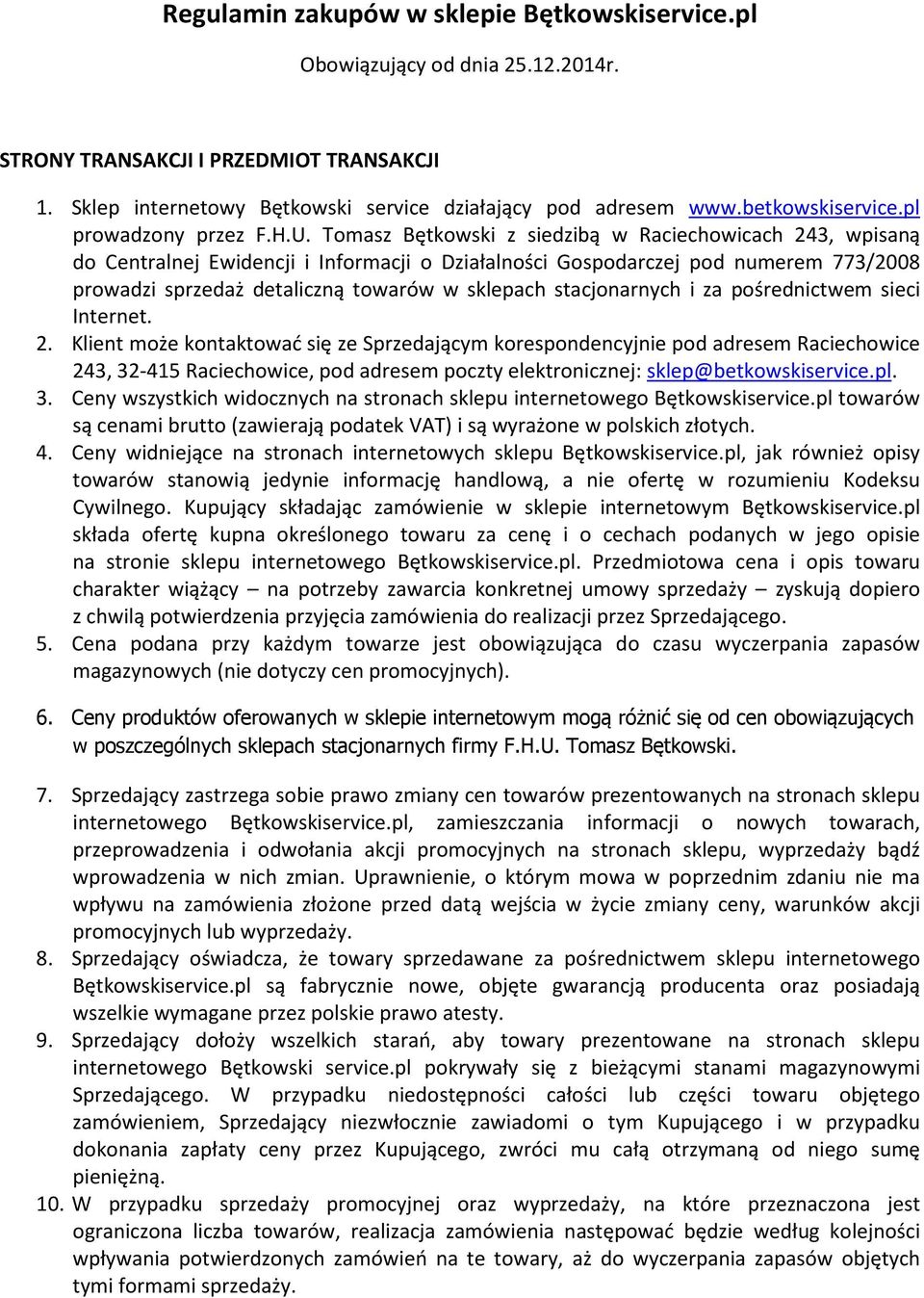 Regulamin zakupów w sklepie Bętkowskiservice.pl

Obowiązujący od dnia 25.12.2014r.

STRONY TRANSAKCJI I PRZEDMIOT TRANSAKCJI

1. Sklep internetowy Bętkowski service działający pod adresem www.betkowskiservice.pl prowadzony przez F.H.U. Tomasz Bętkowski z siedzibą w Raciechowicach 243, wpisaną do Centralnej Ewidencji i Informacji o Działalności Gospodarczej pod numerem 773/2008 prowadzi sprzedaż detaliczną towarów w sklepach stacjonarnych i za pośrednictwem sieci Internet.
2. Klient może kontaktować się ze Sprzedającym korespondencyjnie pod adresem Raciechowice 243, 32-415 Raciechowice, pod adresem poczty elektronicznej: sklep@betkowskiservice.pl.
3. Ceny wszystkich widocznych na stronach sklepu internetowego Bętkowskiservice.pl towarów są cenami brutto (zawierają podatek VAT) i są wyrażone w polskich złotych.
4. Ceny widniejące na stronach internetowych sklepu Bętkowskiservice.pl, jak również opisy towarów stanowią jedynie informację handlową, a nie ofertę w rozumieniu Kodeksu Cywilnego. Kupujący składając zamówienie w sklepie internetowym Bętkowskiservice.pl składa ofertę kupna określonego towaru za cenę i o cechach podanych w jego opisie na stronie sklepu internetowego Bętkowskiservice.pl. Przedmiotowa cena i opis towaru charakter wiążący – na potrzeby zawarcia konkretnej umowy sprzedaży – zyskują dopiero z chwilą potwierdzenia przyjęcia zamówienia do realizacji przez Sprzedającego.
5. Cena podana przy każdym towarze jest obowiązująca do czasu wyczerpania zapasów magazynowych (nie dotyczy cen promocyjnych).

6. Ceny produktów oferowanych w sklepie internetowym mogą różnić się od cen obowiązujących w poszczególnych sklepach stacjonarnych firmy F.H.U. Tomasz Bętkowski.

7. Sprzedający zastrzega sobie prawo zmiany cen towarów prezentowanych na stronach sklepu internetowego Bętkowskiservice.pl, zamieszczania informacji o nowych towarach, przeprowadzenia i odwołania akcji promocyjnych na stronach sklepu, wyprzedaży bądź wprowadzenia w nich zmian. Uprawnienie, o którym mowa w poprzednim zdaniu nie ma wpływu na zamówienia złożone przed datą wejścia w życie zmiany ceny, warunków akcji promocyjnych lub wyprzedaży.
8. Sprzedający oświadcza, że towary sprzedawane za pośrednictwem sklepu internetowego Bętkowskiservice.pl są fabrycznie nowe, objęte gwarancją producenta oraz posiadają wszelkie wymagane przez polskie prawo atesty.
9. Sprzedający dołoży wszelkich starań, aby towary prezentowane na stronach sklepu internetowego Bętkowski service.pl pokrywały się z bieżącymi stanami magazynowymi Sprzedającego. W przypadku niedostępności całości lub części towaru objętego zamówieniem, Sprzedający niezwłocznie zawiadomi o tym Kupującego i w przypadku dokonania zapłaty ceny przez Kupującego, zwróci mu całą otrzymaną od niego sumę pieniężną.
10. W przypadku sprzedaży promocyjnej oraz wyprzedaży, na które przeznaczona jest ograniczona liczba towarów, realizacja zamówienia następować będzie według kolejności wpływania potwierdzonych zamówień na te towary, aż do wyczerpania zapasów objętych tymi formami sprzedaży.